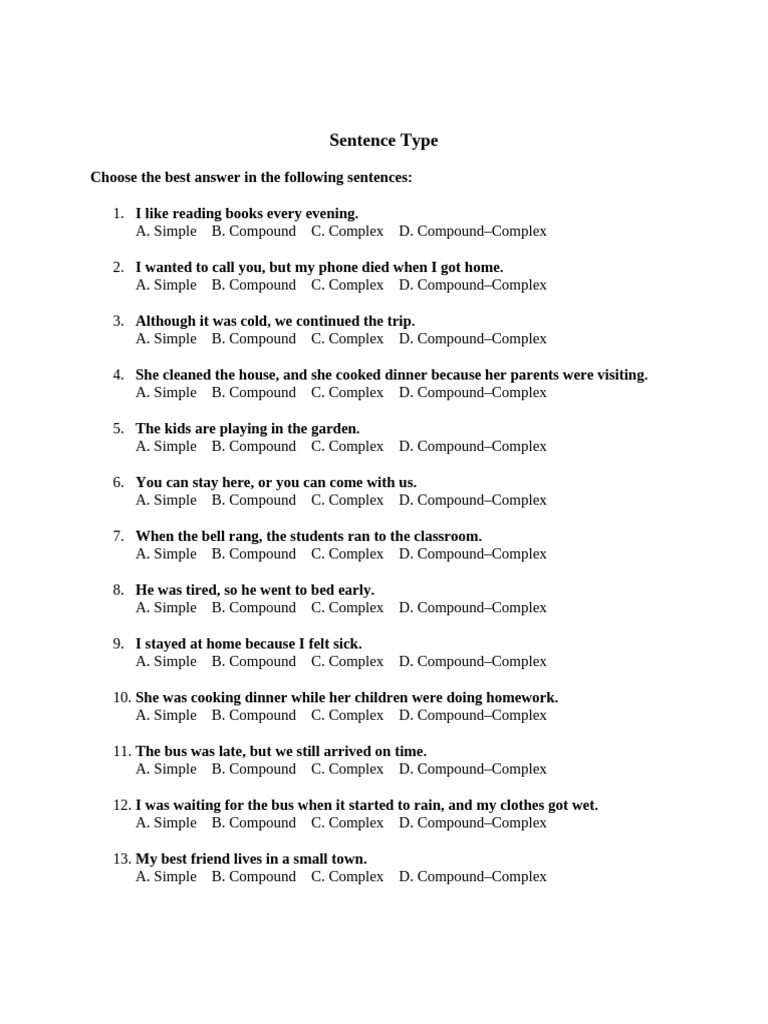 Sentence Type

Choose the best answer in the following sentences:

1. I like reading books every evening.
A. Simple B. Compound C. Complex D. Compound–Complex

2. I wanted to call you, but my phone died when I got home.
A. Simple B. Compound C. Complex D. Compound–Complex

3. Although it was cold, we continued the trip.
A. Simple B. Compound C. Complex D. Compound–Complex

4. She cleaned the house, and she cooked dinner because her parents were visiting.
A. Simple B. Compound C. Complex D. Compound–Complex

5. The kids are playing in the garden.
A. Simple B. Compound C. Complex D. Compound–Complex

6. You can stay here, or you can come with us.
A. Simple B. Compound C. Complex D. Compound–Complex

7. When the bell rang, the students ran to the classroom.
A. Simple B. Compound C. Complex D. Compound–Complex

8. He was tired, so he went to bed early.
A. Simple B. Compound C. Complex D. Compound–Complex

9. I stayed at home because I felt sick.
A. Simple B. Compound C. Complex D. Compound–Complex

10. She was cooking dinner while her children were doing homework.
A. Simple B. Compound C. Complex D. Compound–Complex

11. The bus was late, but we still arrived on time.
A. Simple B. Compound C. Complex D. Compound–Complex

12. I was waiting for the bus when it started to rain, and my clothes got wet.
A. Simple B. Compound C. Complex D. Compound–Complex

13. My best friend lives in a small town.
A. Simple B. Compound C. Complex D. Compound–Complex